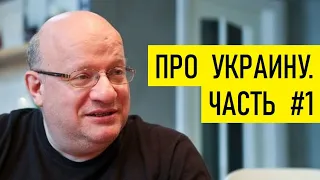 ПРО УКРАИНУ.
ЧАСТЬ #1